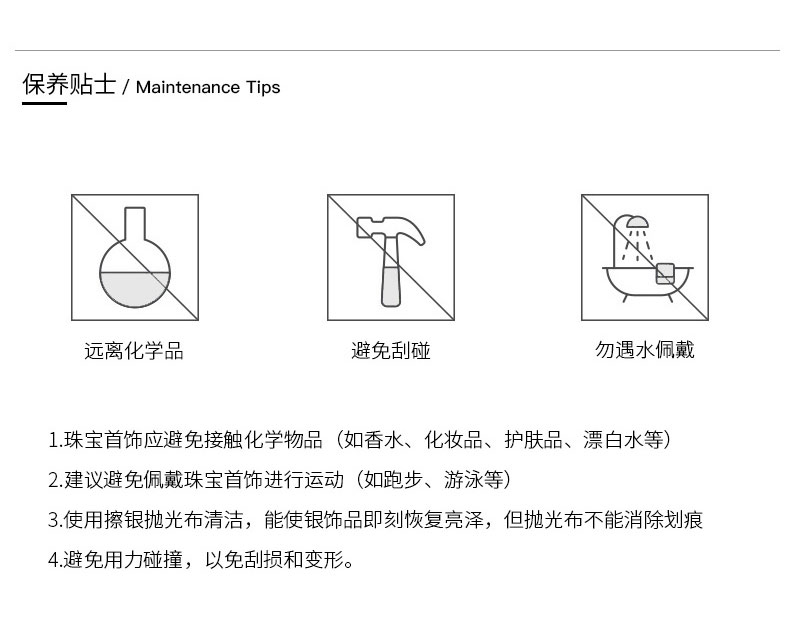 保养贴士 / Maintenance Tips

远离化学品

避免刮碰

勿遇水佩戴

1.珠宝首饰应避免接触化学物品（如香水、化妆品、护肤品、漂白水等）

2.建议避免佩戴珠宝首饰进行运动（如跑步、游泳等）

3.使用擦银抛光布清洁，能使银饰品即刻恢复亮泽，但抛光布不能消除划痕

4.避免用力碰撞，以免刮损和变形。